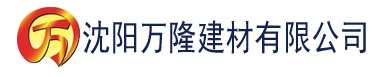 万 沈阳万隆建材有限公司